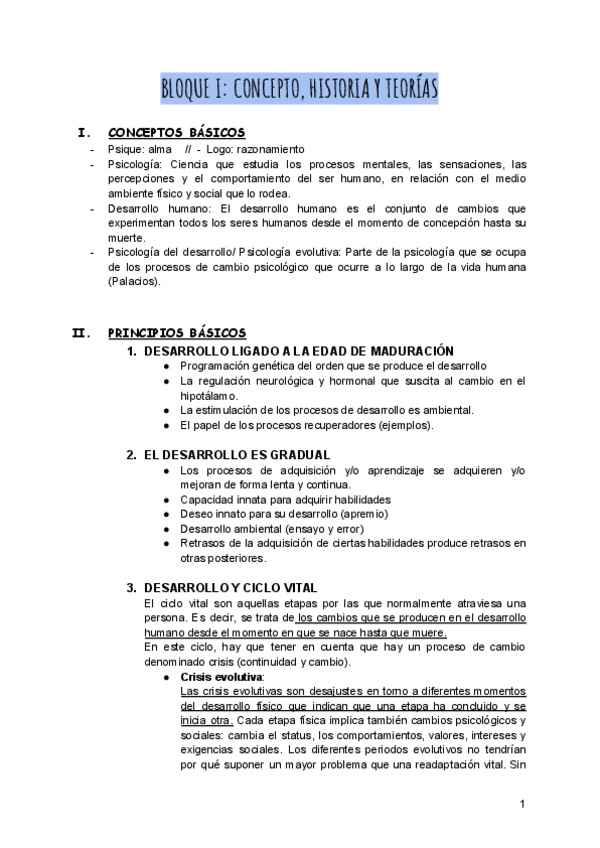 BLOQUE I: CONCEPTO, HISTORIA Y TEORÍAS

I. CONCEPTOS BÁSICOS

- Psique: alma // - Logo: razonamiento
- Psicología: Ciencia que estudia los procesos mentales, las sensaciones, las percepciones y el comportamiento del ser humano, en relación con el medio ambiente físico y social que lo rodea.
- Desarrollo humano: El desarrollo humano es el conjunto de cambios que experimentan todos los seres humanos desde el momento de concepción hasta su muerte.
- Psicología del desarrollo/ Psicología evolutiva: Parte de la psicología que se ocupa de los procesos de cambio psicológico que ocurre a lo largo de la vida humana (Palacios).

II. PRINCIPIOS BÁSICOS

1. DESARROLLO LIGADO A LA EDAD DE MADURACIÓN
● Programación genética del orden que se produce el desarrollo
● La regulación neurológica y hormonal que suscita al cambio en el hipotálamo.
● La estimulación de los procesos de desarrollo es ambiental.
● El papel de los procesos recuperadores (ejemplos).

2. EL DESARROLLO ES GRADUAL
● Los procesos de adquisición y/o aprendizaje se adquieren y/o mejoran de forma lenta y continua.
● Capacidad innata para adquirir habilidades
● Deseo innato para su desarrollo (apremio)
● Desarrollo ambiental (ensayo y error)
● Retrasos de la adquisición de ciertas habilidades produce retrasos en otras posteriores.

3. DESARROLLO Y CICLO VITAL
El ciclo vital son aquellas etapas por las que normalmente atraviesa una persona. Es decir, se trata de los cambios que se producen en el desarrollo humano desde el momento en que se nace hasta que muere.
En este ciclo, hay que tener en cuenta que hay un proceso de cambio denominado crisis (continuidad y cambio).
● Crisis evolutiva:
Las crisis evolutivas son desajustes en torno a diferentes momentos del desarrollo físico que indican que una etapa ha concluido y se inicia otra. Cada etapa física implica también cambios psicológicos y sociales: cambia el status, los comportamientos, valores, intereses y exigencias sociales. Los diferentes periodos evolutivos no tendrían por qué suponer un mayor problema que una readaptación vital. Sin

1